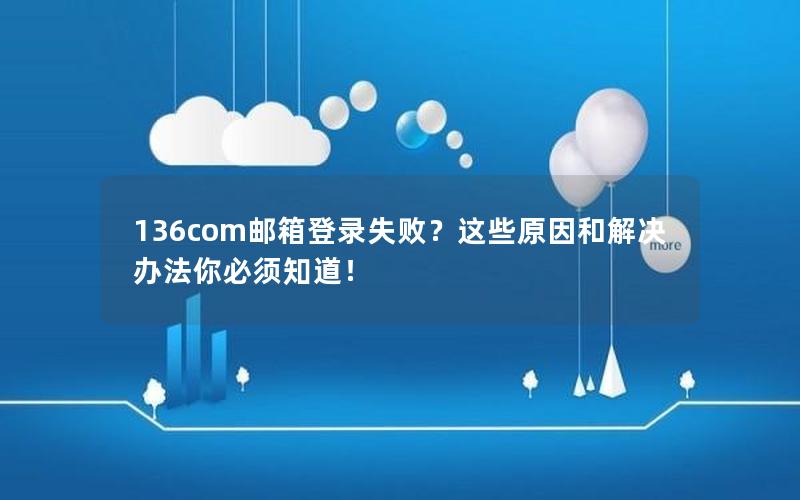 136com邮箱登录失败？这些原因和解决办法你必须知道！

more